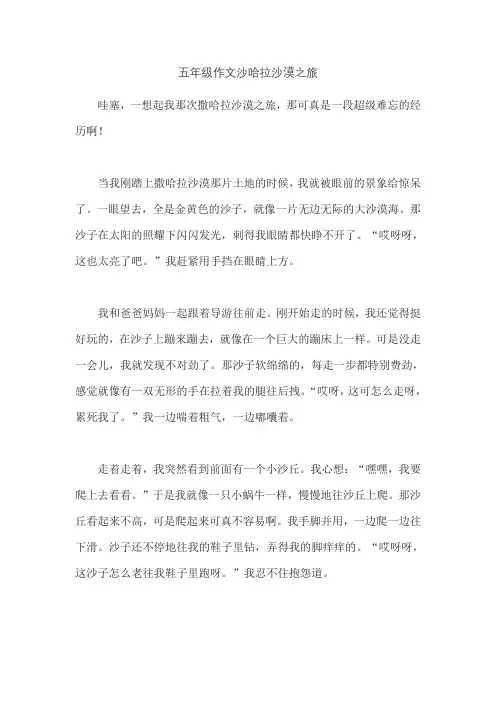 五年级作文沙哈拉沙漠之旅

哇塞，一想起我那次撒哈拉沙漠之旅，那可真是一段超级难忘的经历啊！

当我刚踏上撒哈拉沙漠那片土地的时候，我就被眼前的景象给惊呆了。一眼望去，全是金黄色的沙子，就像一片无边无际的大沙漠海。那沙子在太阳的照耀下闪闪发光，刺得我眼睛都快睁不开了。“哎呀呀，这也太亮了吧。”我赶紧用手挡在眼睛上方。

我和爸爸妈妈一起跟着导游往前走。刚开始走的时候，我还觉得挺好玩的，在沙子上蹦来蹦去，就像在一个巨大的蹦床上一样。可是没走一会儿，我就发现不对劲了。那沙子软绵绵的，每走一步都特别费劲，感觉就像有一双无形的手在拉着我的腿往后拽。“哎呀，这可怎么走呀，累死我了。”我一边喘着粗气，一边嘟囔着。

走着走着，我突然看到前面有一个小沙丘。我心想：“嘿嘿，我要爬上去看看。”于是我就像一只小蜗牛一样，慢慢地往沙丘上爬。那沙丘看起来不高，可是爬起来可真不容易啊。我手脚并用，一边爬一边往下滑。沙子还不停地往我的鞋子里钻，弄得我的脚痒痒的。“哎呀呀，这沙子怎么老往我鞋子里跑呀。”我忍不住抱怨道。